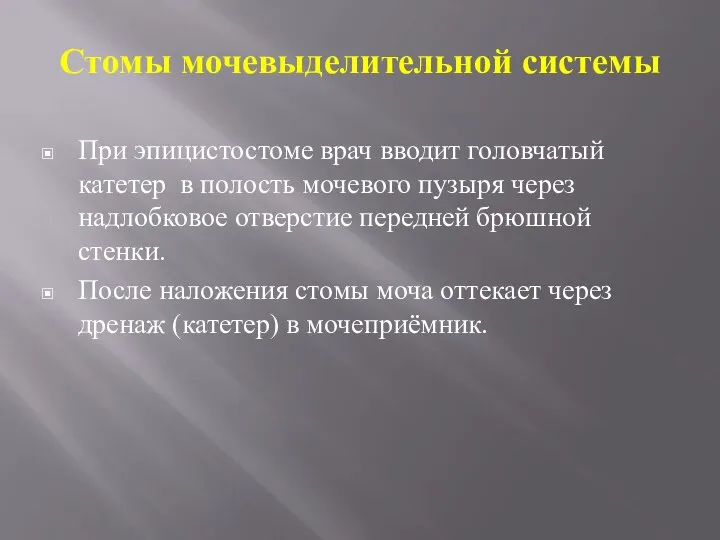 Стомы мочевыделительной системы

При эпицистостоме врач вводит головчатый катетер в полость мочевого пузыря через надлобковое отверстие передней брюшной стенки.

После наложения стомы моча оттекает через дренаж (катетер) в мочеприёмник.